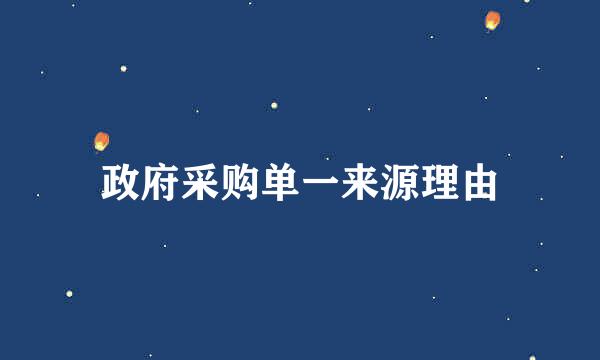 政府采购单一来源理由